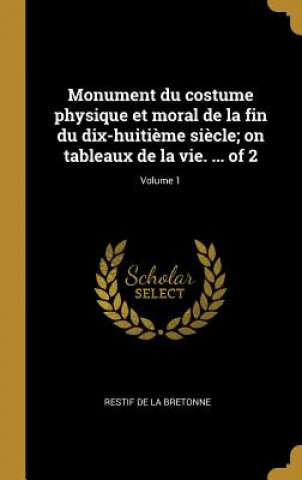 Monument du costume physique et moral de la fin du dix-huitième siècle; on tableaux de la vie. ... of 2

Volume 1

Scholar SELECT

RESTIF DE LA BRETONNE